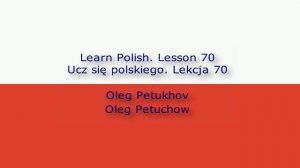 Learn Polish. Lesson 70
Ucz się polskiego. Lekcja 70

Oleg Petukhov
Oleg Petuchow